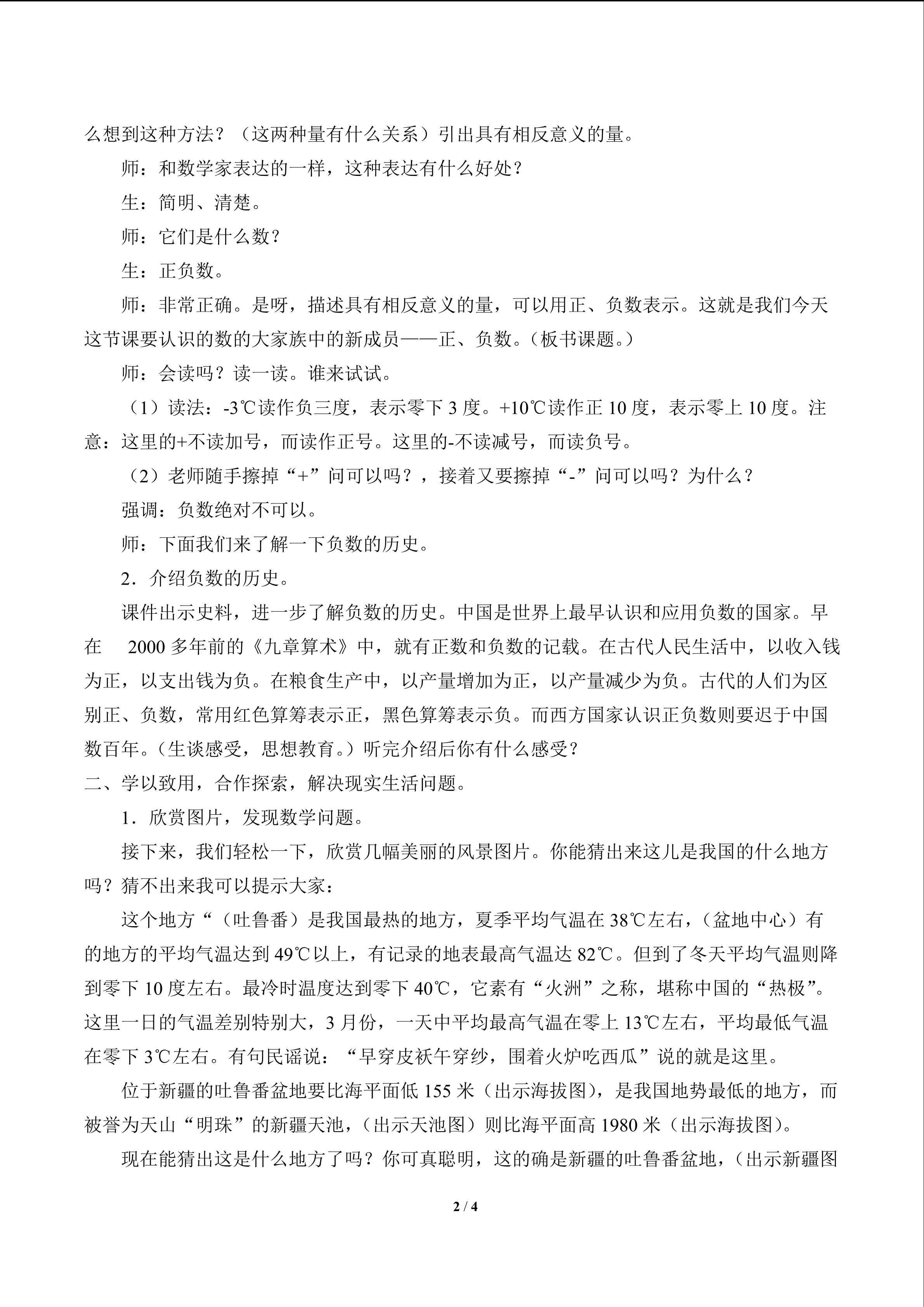 么想到这种方法？（这两种量有什么关系）引出具有相反意义的量。

师：和数学家表达的一样，这种表达有什么好处？

生：简明、清楚。

师：它们是什么数？

生：正负数。

师：非常正确。是呀，描述具有相反意义的量，可以用正、负数表示。这就是我们今天这节课要认识的数的大家族中的新成员——正、负数。（板书课题。）

师：会读吗？读一读。谁来试试。

（1）读法：-3℃读作负三度，表示零下 3 度。+10℃读作正 10 度，表示零上 10 度。注意：这里的+不读加号，而读作正号。这里的-不读减号，而读负号。

（2）老师随手擦掉“+”问可以吗？，接着又要擦掉“-”问可以吗？为什么？

强调：负数绝对不可以。

师：下面我们来了解一下负数的历史。

2．介绍负数的历史。

课件出示史料，进一步了解负数的历史。中国是世界上最早认识和应用负数的国家。早在 2000 多年前的《九章算术》中，就有正数和负数的记载。在古代人民生活中，以收入钱为正，以支出钱为负。在粮食生产中，以产量增加为正，以产量减少为负。古代的人们为区别正、负数，常用红色算筹表示正，黑色算筹表示负。而西方国家认识正负数则要迟于中国数百年。（生谈感受，思想教育。）听完介绍后你有什么感受？

二、学以致用，合作探索，解决现实生活问题。

1．欣赏图片，发现数学问题。

接下来，我们轻松一下，欣赏几幅美丽的风景图片。你能猜出来这儿是我国的什么地方吗？猜不出来我可以提示大家：

这个地方“（吐鲁番）是我国最热的地方，夏季平均气温在 38℃左右，（盆地中心）有的地方的平均气温达到 49℃以上，有记录的地表最高气温达 82℃。但到了冬天平均气温则降到零下 10 度左右。最冷时温度达到零下 40℃，它素有“火洲”之称，堪称中国的“热极”。这里一日的气温差别特别大，3 月份，一天中平均最高气温在零上 13℃左右，平均最低气温在零下 3℃左右。有句民谣说：“早穿皮袄午穿纱，围着火炉吃西瓜”说的就是这里。

位于新疆的吐鲁番盆地要比海平面低 155 米（出示海拔图)，是我国地势最低的地方，而被誉为天山“明珠”的新疆天池，（出示天池图）则比海平面高 1980 米（出示海拔图)。

现在能猜出这是什么地方了吗？你可真聪明，这的确是新疆的吐鲁番盆地，（出示新疆图

2 / 4